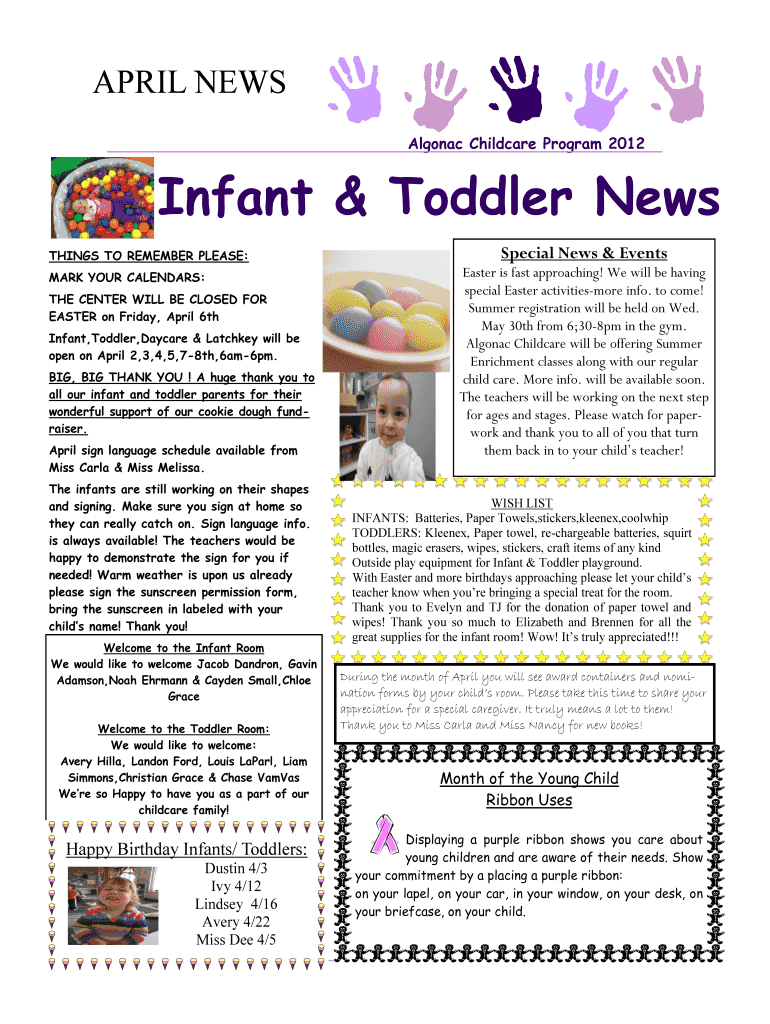 APRIL NEWS

Algonac Childcare Program 2012

Infant & Toddler News

THINGS TO REMEMBER PLEASE:

MARK YOUR CALENDARS:

THE CENTER WILL BE CLOSED FOR EASTER on Friday, April 6th

Infant,Toddler,Daycare & Latchkey will be open on April 2,3,4,5,7-8th,6am-6pm.

BIG, BIG THANK YOU ! A huge thank you to all our infant and toddler parents for their wonderful support of our cookie dough fundraiser.

April sign language schedule available from Miss Carla & Miss Melissa.

The infants are still working on their shapes and signing. Make sure you sign at home so they can really catch on. Sign language info. is always available! The teachers would be happy to demonstrate the sign for you if needed! Warm weather is upon us already please sign the sunscreen permission form, bring the sunscreen in labeled with your child's name! Thank you!

Welcome to the Infant Room
We would like to welcome Jacob Dandron, Gavin Adamson,Noah Ehrmann & Cayden Small,Chloe Grace

Welcome to the Toddler Room:
We would like to welcome:
Avery Hilla, Landon Ford, Louis LaParl, Liam Simmons,Christian Grace & Chase VamVas
We're so Happy to have you as a part of our childcare family!

Happy Birthday Infants/ Toddlers:
Dustin 4/3
Ivy 4/12
Lindsey 4/16
Avery 4/22
Miss Dee 4/5

Special News & Events
Easter is fast approaching! We will be having special Easter activities-more info. to come! Summer registration will be held on Wed. May 30th from 6;30-8pm in the gym. Algonac Childcare will be offering Summer Enrichment classes along with our regular child care. More info. will be available soon. The teachers will be working on the next step for ages and stages. Please watch for paperwork and thank you to all of you that turn them back in to your child's teacher!

WISH LIST
INFANTS: Batteries, Paper Towels,stickers,kleenex,coolwhip
TODDLERS: Kleenex, Paper towel, re-chargeable batteries, squirt bottles, magic erasers, wipes, stickers, craft items of any kind
Outside play equipment for Infant & Toddler playground.
With Easter and more birthdays approaching please let your child's teacher know when you're bringing a special treat for the room.
Thank you to Evelyn and TJ for the donation of paper towel and wipes! Thank you so much to Elizabeth and Brennen for all the great supplies for the infant room! Wow! It's truly appreciated!!!

During the month of April you will see award containers and nomination forms by your child's room. Please take this time to share your appreciation for a special caregiver. It truly means a lot to them! Thank you to Miss Carla and Miss Nancy for new books!

Month of the Young Child
Ribbon Uses

Displaying a purple ribbon shows you care about young children and are aware of their needs. Show your commitment by a placing a purple ribbon: on your lapel, on your car, in your window, on your desk, on your briefcase, on your child.